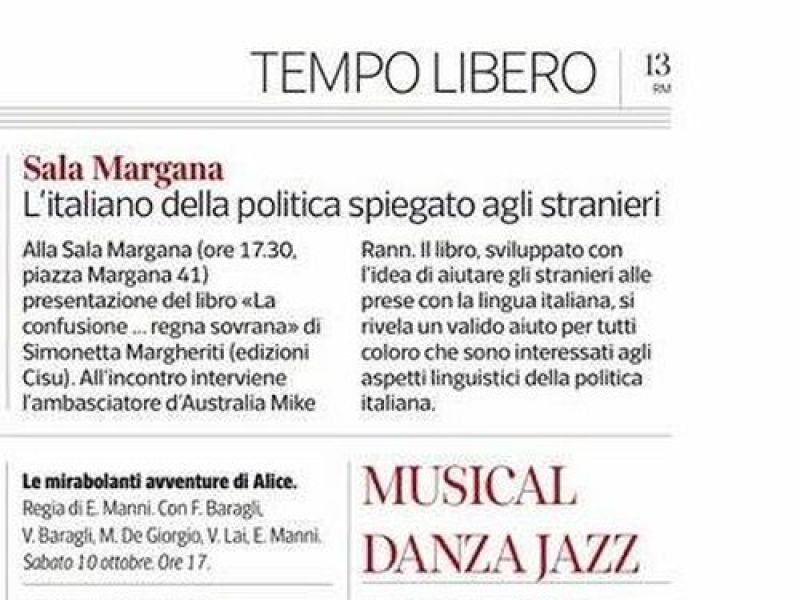 TEMPO LIBERO

13
RM

Sala Margana
L'italiano della politica spiegato agli stranieri

Alla Sala Margana (ore 17.30, piazza Margana 41) presentazione del libro «La confusione ... regna sovrana» di Simonetta Margheriti (edizioni Cisu). All'incontro interviene l'ambasciatore d'Australia Mike Rann. Il libro, sviluppato con l'idea di aiutare gli stranieri alle prese con la lingua italiana, si rivela un valido aiuto per tutti coloro che sono interessati agli aspetti linguistici della politica italiana.

Le mirabolanti avventure di Alice.
Regia di E. Manni. Con F. Baragli, V. Baragli, M. De Giorgio, V. Lai, E. Manni. Sabato 10 ottobre. Ore 17.

MUSICAL
DANZA JAZZ